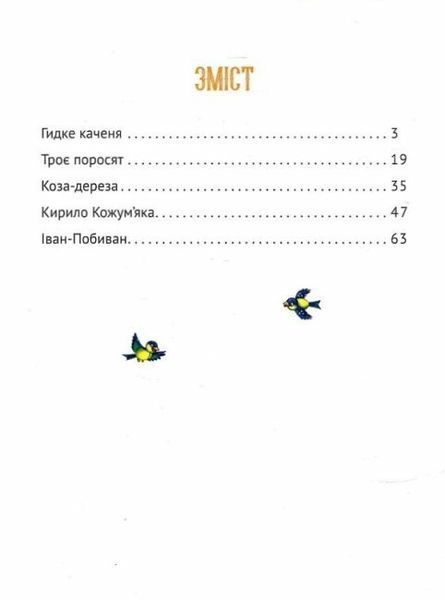 ЗМІСТ

Гидке каченя 3

Троє поросят 19

Коза-дереза 35

Кирило Кожум'яка 47

Іван-Побиван 63